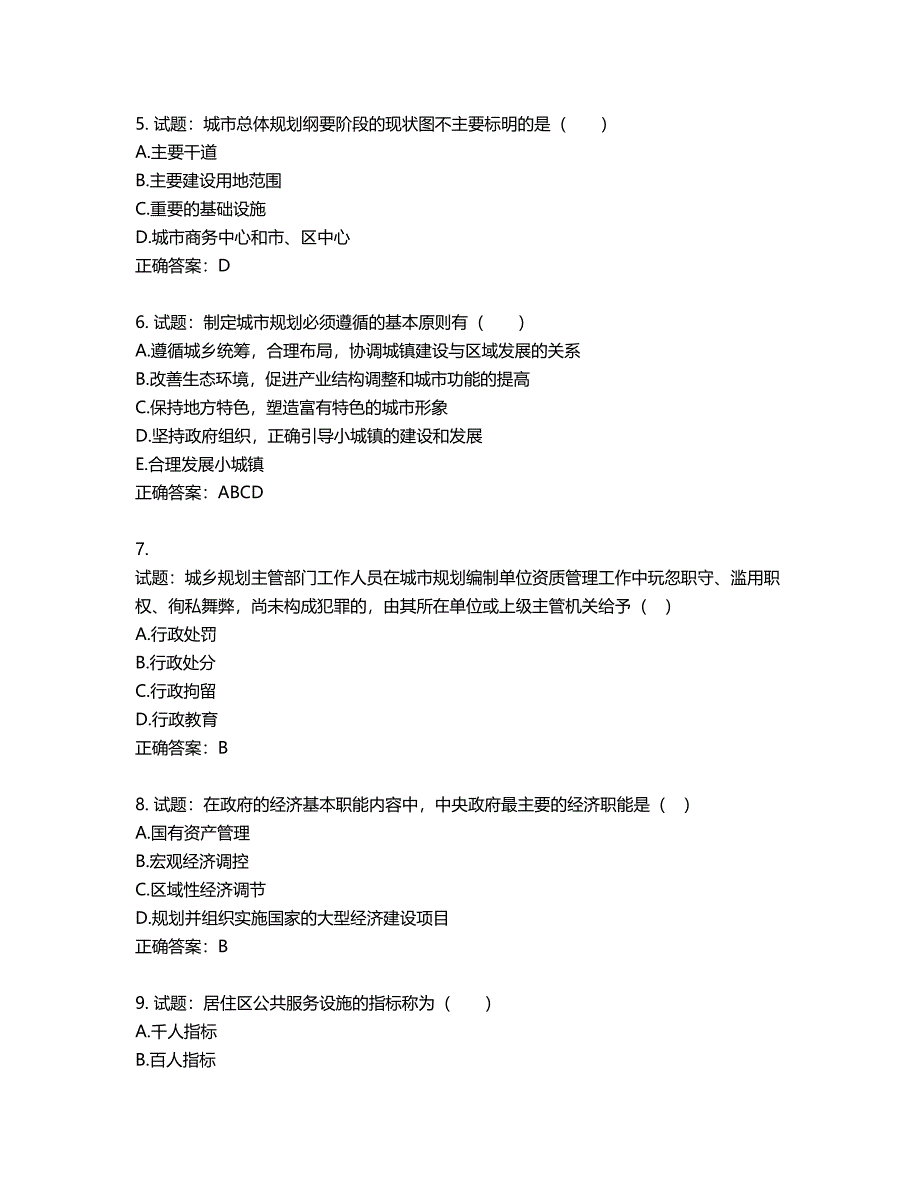 5. 试题：城市总体规划纲要阶段的现状图不主要标明的是（　　）
A.主要干道
B.主要建设用地范围
C.重要的基础设施
D.城市商务中心和市、区中心
正确答案：D

6. 试题：制定城市规划必须遵循的基本原则有（　　）
A.遵循城乡统筹，合理布局，协调城镇建设与区域发展的关系
B.改善生态环境，促进产业结构调整和城市功能的提高
C.保持地方特色，塑造富有特色的城市形象
D.坚持政府组织，正确引导小城镇的建设和发展
E.合理发展小城镇
正确答案：ABCD

7.
试题：城乡规划主管部门工作人员在城市规划编制单位资质管理工作中玩忽职守、滥用职权、徇私舞弊，尚未构成犯罪的，由其所在单位或上级主管机关给予（　）
A.行政处罚
B.行政处分
C.行政拘留
D.行政教育
正确答案：B

8. 试题：在政府的经济基本职能内容中，中央政府最主要的经济职能是（　）
A.国有资产管理
B.宏观经济调控
C.区域性经济调节
D.规划并组织实施国家的大型经济建设项目
正确答案：B

9. 试题：居住区公共服务设施的指标称为（　　）
A.千人指标
B.百人指标